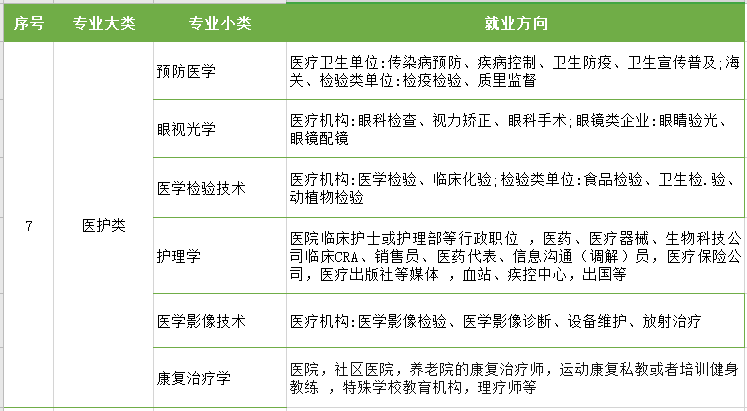 | 序号 | 专业大类 | 专业小类 | 就业方向 |
|---|---|---|---|
| 7 | 医护类 | 预防医学 | 医疗卫生单位:传染病预防、疾病控制、卫生防疫、卫生宣传普及;海关、检验类单位:检疫检验、质里监督 |
| | | 眼视光学 | 医疗机构:眼科检查、视力矫正、眼科手术;眼镜类企业:眼睛验光、眼镜配镜 |
| | | 医学检验技术 | 医疗机构:医学检验、临床化验;检验类单位:食品检验、卫生检.验、动植物检验 |
| | | 护理学 | 医院临床护士或护理部等行政职位 ，医药、医疗器械、生物科技公司临床CRA、销售员、医药代表、信息沟通（调解）员，医疗保险公司，医疗出版社等媒体 ，血站、疾控中心，出国等 |
| | | 医学影像技术 | 医疗机构:医学影像检验、医学影像诊断、设备维护、放射治疗 |
| | | 康复治疗学 | 医院，社区医院，养老院的康复治疗师，运动康复私教或者培训健身教练 ，特殊学校教育机构，理疗师等 |